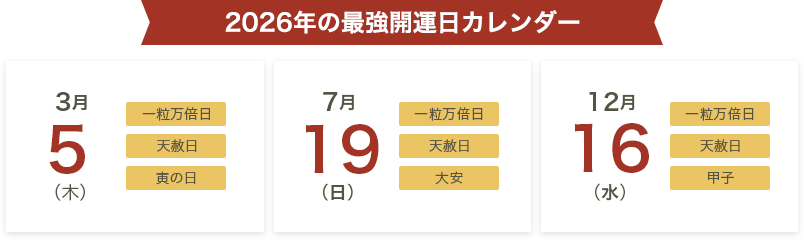 2026年の最強開運日カレンダー

3月
5
（木）
一粒万倍日
天赦日
寅の日

7月
19
（日）
一粒万倍日
天赦日
大安

12月
16
（水）
一粒万倍日
天赦日
甲子